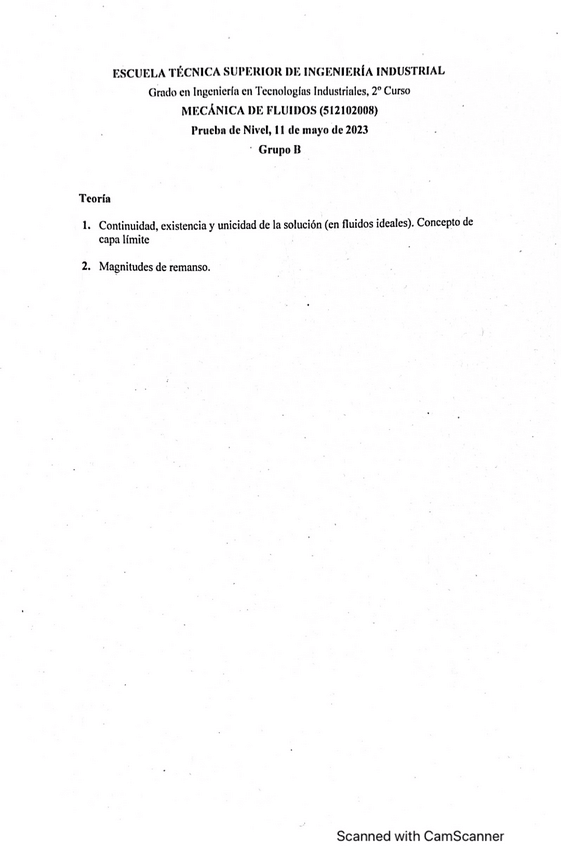 ESCUELA TÉCNICA SUPERIOR DE INGENIERÍA INDUSTRIAL
Grado en Ingeniería en Tecnologías Industriales, 2º Curso
MECÁNICA DE FLUIDOS (512102008)
Prueba de Nivel, 11 de mayo de 2023
Grupo B

Teoría

1. Continuidad, existencia y unicidad de la solución (en fluidos ideales). Concepto de capa límite

2. Magnitudes de remanso.

Scanned with CamScanner